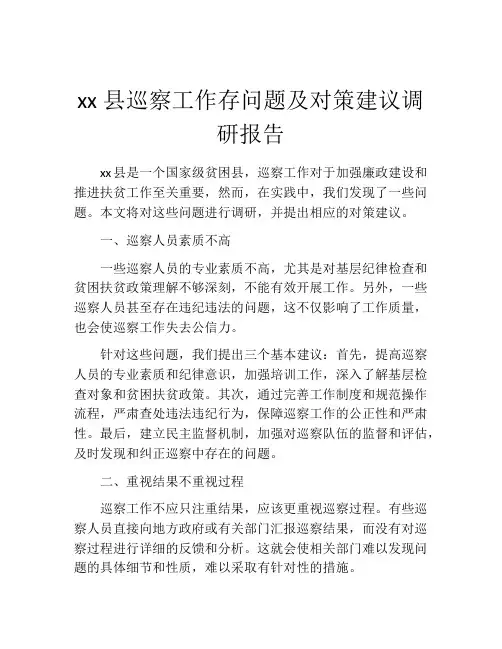 xx 县巡察工作存问题及对策建议调研报告

xx 县是一个国家级贫困县，巡察工作对于加强廉政建设和推进扶贫工作至关重要，然而，在实践中，我们发现了一些问题。本文将对这些问题进行调研，并提出相应的对策建议。

一、巡察人员素质不高

一些巡察人员的专业素质不高，尤其是对基层纪律检查和贫困扶贫政策理解不够深刻，不能有效开展工作。另外，一些巡察人员甚至存在违纪违法的问题，这不仅影响了工作质量，也会使巡察工作失去公信力。

针对这些问题，我们提出三个基本建议：首先，提高巡察人员的专业素质和纪律意识，加强培训工作，深入了解基层检查对象和贫困扶贫政策。其次，通过完善工作制度和规范操作流程，严肃查处违法违纪行为，保障巡察工作的公正性和严肃性。最后，建立民主监督机制，加强对巡察队伍的监督和评估，及时发现和纠正巡察中存在的问题。

二、重视结果不重视过程

巡察工作不应只注重结果，应该更重视巡察过程。有些巡察人员直接向地方政府或有关部门汇报巡察结果，而没有对巡察过程进行详细的反馈和分析。这就会使相关部门难以发现问题的具体细节和性质，难以采取有针对性的措施。